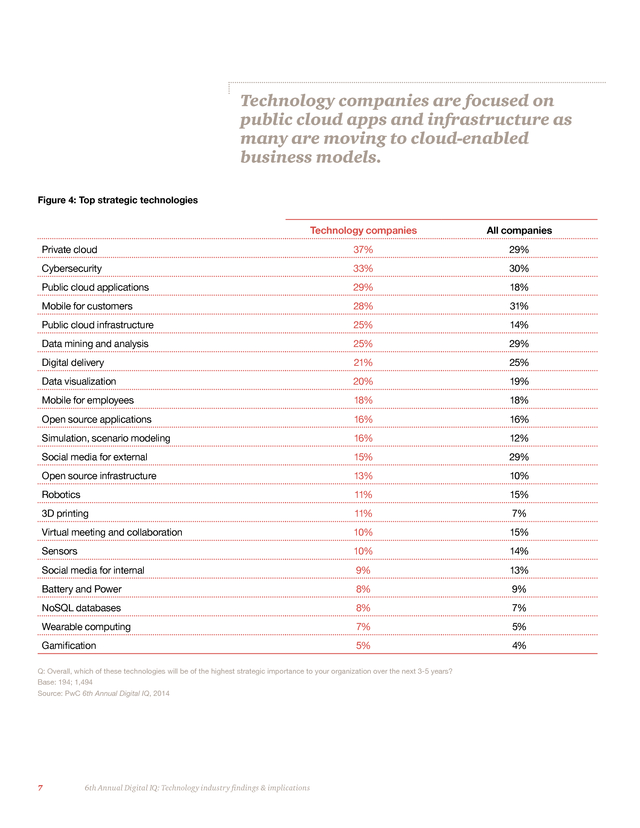 Technology companies are focused on public cloud apps and infrastructure as many are moving to cloud-enabled business models.

Figure 4: Top strategic technologies

| | Technology companies | All companies |
|---|---|---|
| Private cloud | 37% | 29% |
| Cybersecurity | 33% | 30% |
| Public cloud applications | 29% | 18% |
| Mobile for customers | 28% | 31% |
| Public cloud infrastructure | 25% | 14% |
| Data mining and analysis | 25% | 29% |
| Digital delivery | 21% | 25% |
| Data visualization | 20% | 19% |
| Mobile for employees | 18% | 18% |
| Open source applications | 16% | 16% |
| Simulation, scenario modeling | 16% | 12% |
| Social media for external | 15% | 29% |
| Open source infrastructure | 13% | 10% |
| Robotics | 11% | 15% |
| 3D printing | 11% | 7% |
| Virtual meeting and collaboration | 10% | 15% |
| Sensors | 10% | 14% |
| Social media for internal | 9% | 13% |
| Battery and Power | 8% | 9% |
| NoSQL databases | 8% | 7% |
| Wearable computing | 7% | 5% |
| Gamification | 5% | 4% |

Q: Overall, which of these technologies will be of the highest strategic importance to your organization over the next 3-5 years?
Base: 194; 1,494
Source: PwC 6th Annual Digital IQ, 2014

7 6th Annual Digital IQ: Technology industry findings & implications